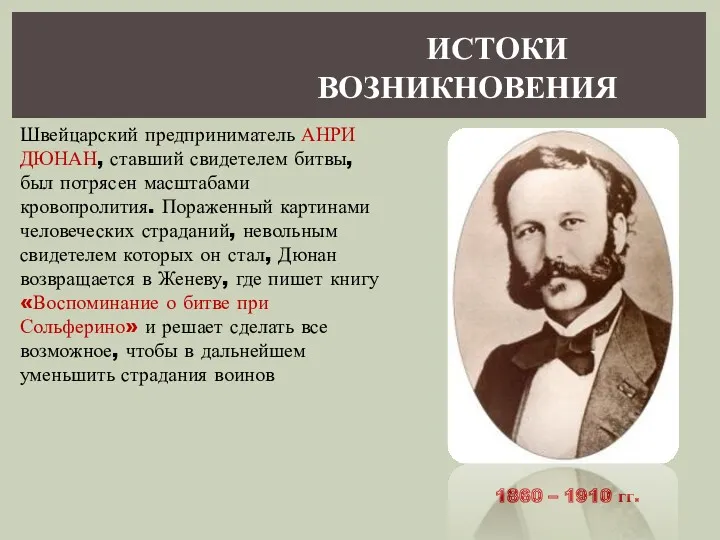 ИСТОКИ ВОЗНИКНОВЕНИЯ

Швейцарский предприниматель АНРИ ДЮНАН, ставший свидетелем битвы, был потрясен масштабами кровопролития. Пораженный картинами человеческих страданий, невольным свидетелем которых он стал, Дюнан возвращается в Женеву, где пишет книгу «Воспоминание о битве при Сольферино» и решает сделать все возможное, чтобы в дальнейшем уменьшить страдания воинов

1860 – 1910 гг.